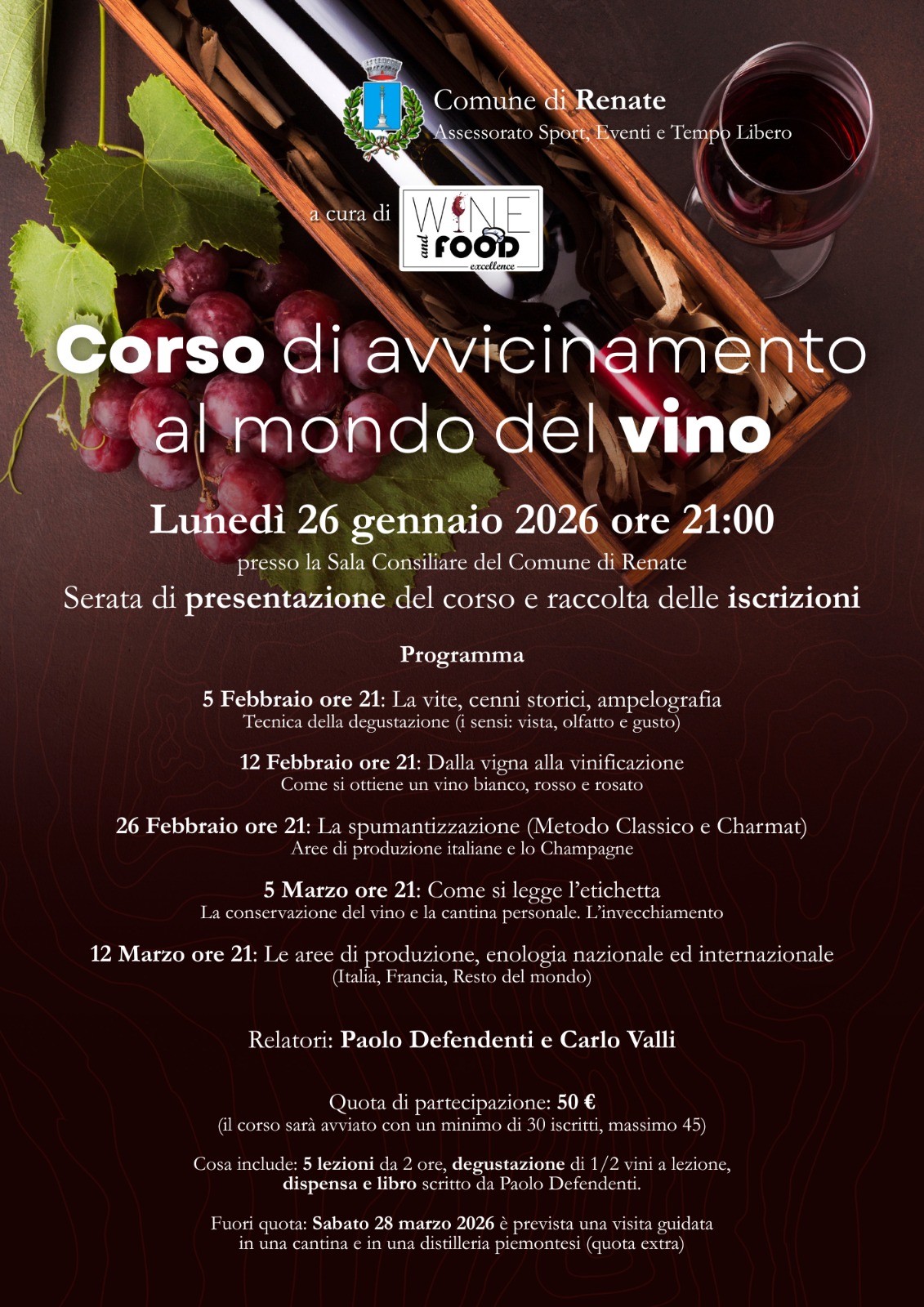 Comune di Renate
Assessorato Sport, Eventi e Tempo Libero

a cura di WINE and FOOD excellence

Corso di avvicinamento al mondo del vino

Lunedì 26 gennaio 2026 ore 21:00

presso la Sala Consiliare del Comune di Renate

Serata di presentazione del corso e raccolta delle iscrizioni

Programma

5 Febbraio ore 21: La vite, cenni storici, ampelografia
Tecnica della degustazione (i sensi: vista, olfatto e gusto)

12 Febbraio ore 21: Dalla vigna alla vinificazione
Come si ottiene un vino bianco, rosso e rosato

26 Febbraio ore 21: La spumantizzazione (Metodo Classico e Charmat)
Aree di produzione italiane e lo Champagne

5 Marzo ore 21: Come si legge l'etichetta
La conservazione del vino e la cantina personale. L'invecchiamento

12 Marzo ore 21: Le aree di produzione, enologia nazionale ed internazionale
(Italia, Francia, Resto del mondo)

Relatori: Paolo Defendenti e Carlo Valli

Quota di partecipazione: 50 €
(il corso sarà avviato con un minimo di 30 iscritti, massimo 45)

Cosa include: 5 lezioni da 2 ore, degustazione di 1/2 vini a lezione, dispensa e libro scritto da Paolo Defendenti.

Fuori quota: Sabato 28 marzo 2026 è prevista una visita guidata in una cantina e in una distilleria piemontesi (quota extra)